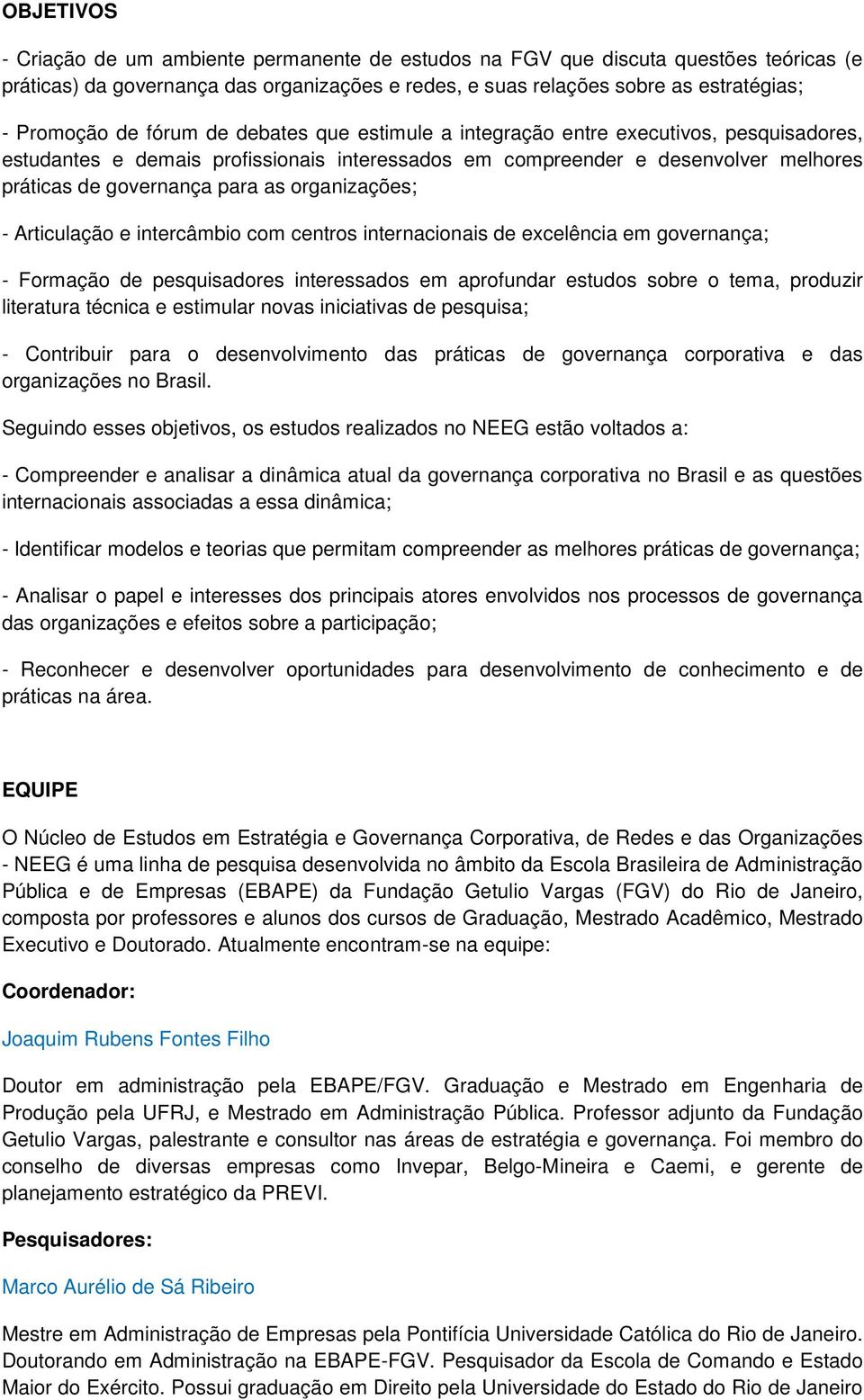 OBJETIVOS

- Criação de um ambiente permanente de estudos na FGV que discuta questões teóricas (e práticas) da governança das organizações e redes, e suas relações sobre as estratégias;

- Promoção de fórum de debates que estimule a integração entre executivos, pesquisadores, estudantes e demais profissionais interessados em compreender e desenvolver melhores práticas de governança para as organizações;

- Articulação e intercâmbio com centros internacionais de excelência em governança;

- Formação de pesquisadores interessados em aprofundar estudos sobre o tema, produzir literatura técnica e estimular novas iniciativas de pesquisa;

- Contribuir para o desenvolvimento das práticas de governança corporativa e das organizações no Brasil.

Seguindo esses objetivos, os estudos realizados no NEEG estão voltados a:

- Compreender e analisar a dinâmica atual da governança corporativa no Brasil e as questões internacionais associadas a essa dinâmica;

- Identificar modelos e teorias que permitam compreender as melhores práticas de governança;

- Analisar o papel e interesses dos principais atores envolvidos nos processos de governança das organizações e efeitos sobre a participação;

- Reconhecer e desenvolver oportunidades para desenvolvimento de conhecimento e de práticas na área.

EQUIPE

O Núcleo de Estudos em Estratégia e Governança Corporativa, de Redes e das Organizações - NEEG é uma linha de pesquisa desenvolvida no âmbito da Escola Brasileira de Administração Pública e de Empresas (EBAPE) da Fundação Getulio Vargas (FGV) do Rio de Janeiro, composta por professores e alunos dos cursos de Graduação, Mestrado Acadêmico, Mestrado Executivo e Doutorado. Atualmente encontram-se na equipe:

Coordenador:

Joaquim Rubens Fontes Filho

Doutor em administração pela EBAPE/FGV. Graduação e Mestrado em Engenharia de Produção pela UFRJ, e Mestrado em Administração Pública. Professor adjunto da Fundação Getulio Vargas, palestrante e consultor nas áreas de estratégia e governança. Foi membro do conselho de diversas empresas como Invepar, Belgo-Mineira e Caemi, e gerente de planejamento estratégico da PREVI.

Pesquisadores:

Marco Aurélio de Sá Ribeiro

Mestre em Administração de Empresas pela Pontifícia Universidade Católica do Rio de Janeiro. Doutorando em Administração na EBAPE-FGV. Pesquisador da Escola de Comando e Estado Maior do Exército. Possui graduação em Direito pela Universidade do Estado do Rio de Janeiro